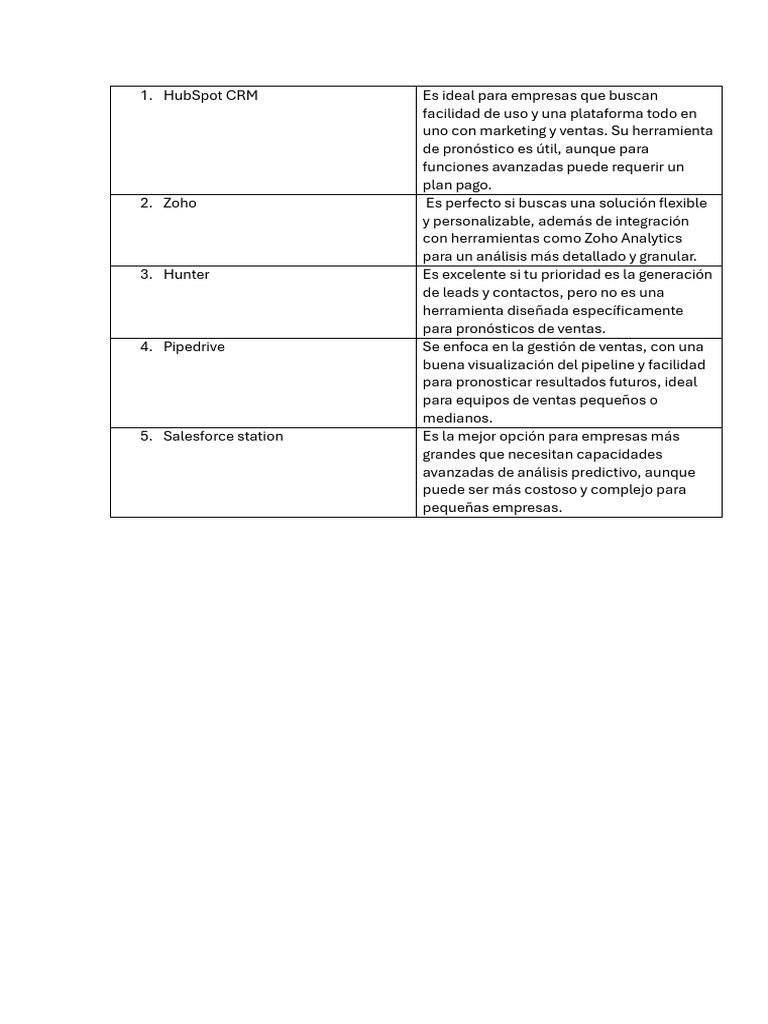 |  |  |
|---|---|
| 1. HubSpot CRM | Es ideal para empresas que buscan facilidad de uso y una plataforma todo en uno con marketing y ventas. Su herramienta de pronóstico es útil, aunque para funciones avanzadas puede requerir un plan pago. |
| 2. Zoho | Es perfecto si buscas una solución flexible y personalizable, además de integración con herramientas como Zoho Analytics para un análisis más detallado y granular. |
| 3. Hunter | Es excelente si tu prioridad es la generación de leads y contactos, pero no es una herramienta diseñada específicamente para pronósticos de ventas. |
| 4. Pipedrive | Se enfoca en la gestión de ventas, con una buena visualización del pipeline y facilidad para pronosticar resultados futuros, ideal para equipos de ventas pequeños o medianos. |
| 5. Salesforce station | Es la mejor opción para empresas más grandes que necesitan capacidades avanzadas de análisis predictivo, aunque puede ser más costoso y complejo para pequeñas empresas. |